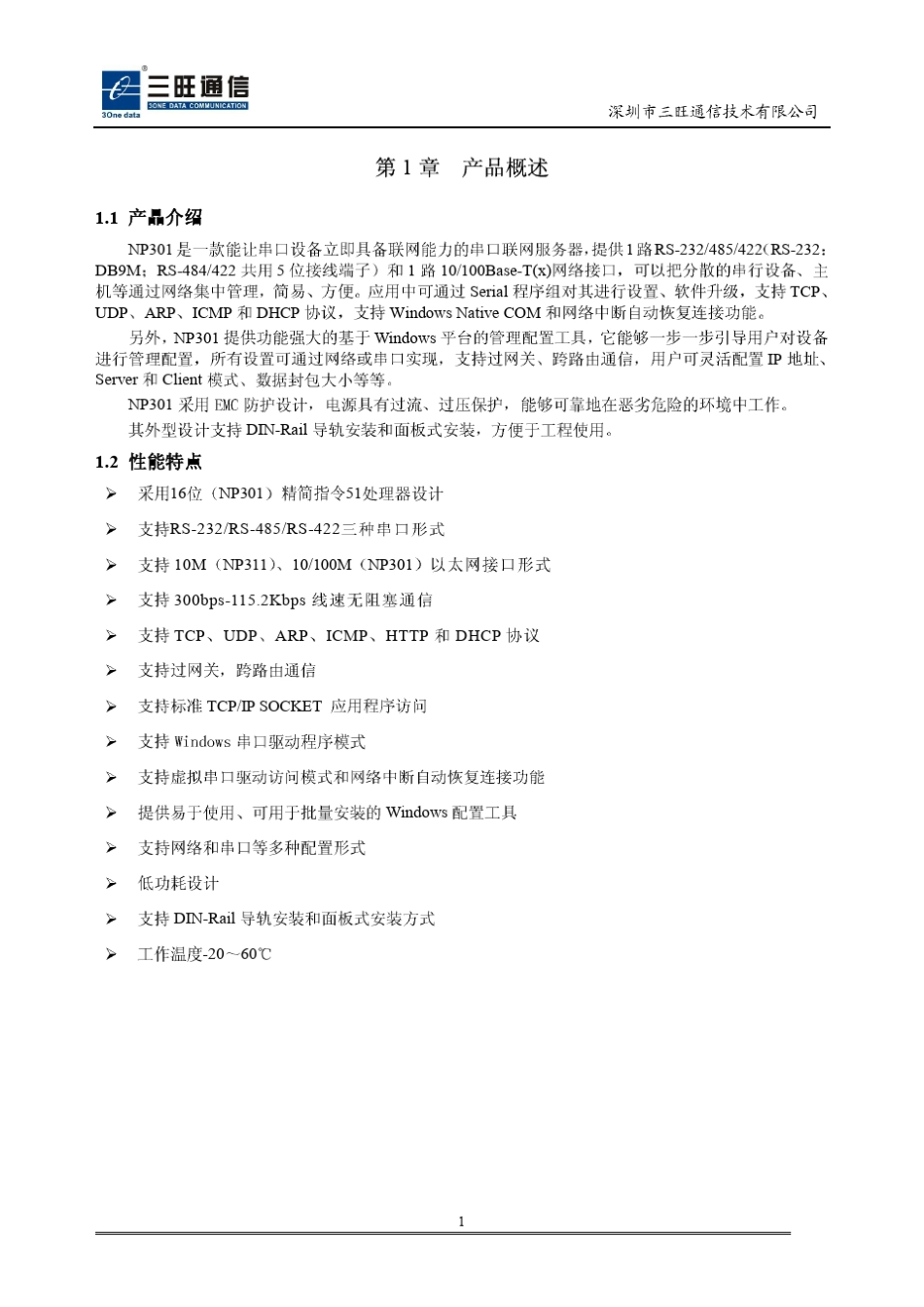 三旺通信
3ONE DATA COMMUNICATION
3One data

深圳市三旺通信技术有限公司

第 1 章 产品概述

1.1 产品介绍

NP301 是一款能让串口设备立即具备联网能力的串口联网服务器，提供 1 路 RS-232/485/422（RS-232：DB9M；RS-484/422 共用 5 位接线端子）和 1 路 10/100Base-T(x)网络接口，可以把分散的串行设备、主机等通过网络集中管理，简易、方便。应用中可通过 Serial 程序组对其进行设置、软件升级，支持 TCP、UDP、ARP、ICMP 和 DHCP 协议，支持 Windows Native COM 和网络中断自动恢复连接功能。

另外，NP301 提供功能强大的基于 Windows 平台的管理配置工具，它能够一步一步引导用户对设备进行管理配置，所有设置可通过网络或串口实现，支持过网关、跨路由通信，用户可灵活配置 IP 地址、Server 和 Client 模式、数据封包大小等等。

NP301 采用 EMC 防护设计，电源具有过流、过压保护，能够可靠地在恶劣危险的环境中工作。

其外型设计支持 DIN-Rail 导轨安装和面板式安装，方便于工程使用。

1.2 性能特点

➢ 采用16位（NP301）精简指令51处理器设计
➢ 支持RS-232/RS-485/RS-422三种串口形式
➢ 支持 10M（NP311）、10/100M（NP301）以太网接口形式
➢ 支持 300bps-115.2Kbps 线速无阻塞通信
➢ 支持 TCP、UDP、ARP、ICMP、HTTP 和 DHCP 协议
➢ 支持过网关，跨路由通信
➢ 支持标准 TCP/IP SOCKET 应用程序访问
➢ 支持 Windows 串口驱动程序模式
➢ 支持虚拟串口驱动访问模式和网络中断自动恢复连接功能
➢ 提供易于使用、可用于批量安装的 Windows 配置工具
➢ 支持网络和串口等多种配置形式
➢ 低功耗设计
➢ 支持 DIN-Rail 导轨安装和面板式安装方式
➢ 工作温度-20～60℃

1